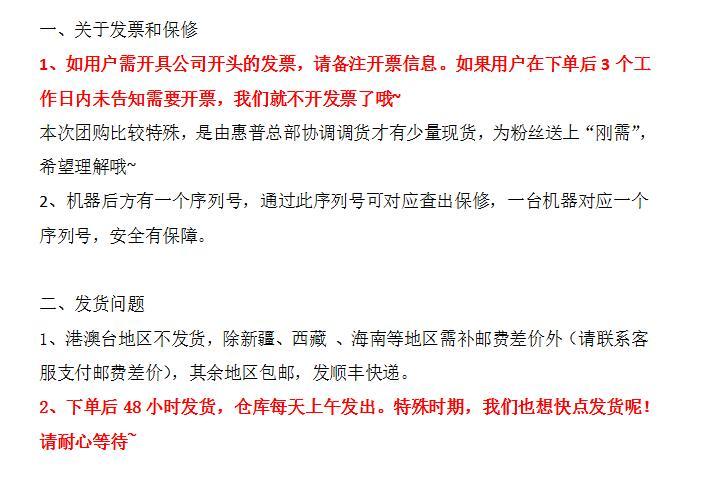 一、关于发票和保修

1、如用户需开具公司开头的发票，请备注开票信息。如果用户在下单后 3 个工作日内未告知需要开票，我们就不开发票了哦~

本次团购比较特殊，是由惠普总部协调调货才有少量现货，为粉丝送上“刚需”，希望理解哦~

2、机器后方有一个序列号，通过此序列号可对应查出保修，一台机器对应一个序列号，安全有保障。

二、发货问题

1、港澳台地区不发货，除新疆、西藏 、海南等地区需补邮费差价外（请联系客服支付邮费差价），其余地区包邮，发顺丰快递。

2、下单后 48 小时发货，仓库每天上午发出。特殊时期，我们也想快点发货呢！请耐心等待~